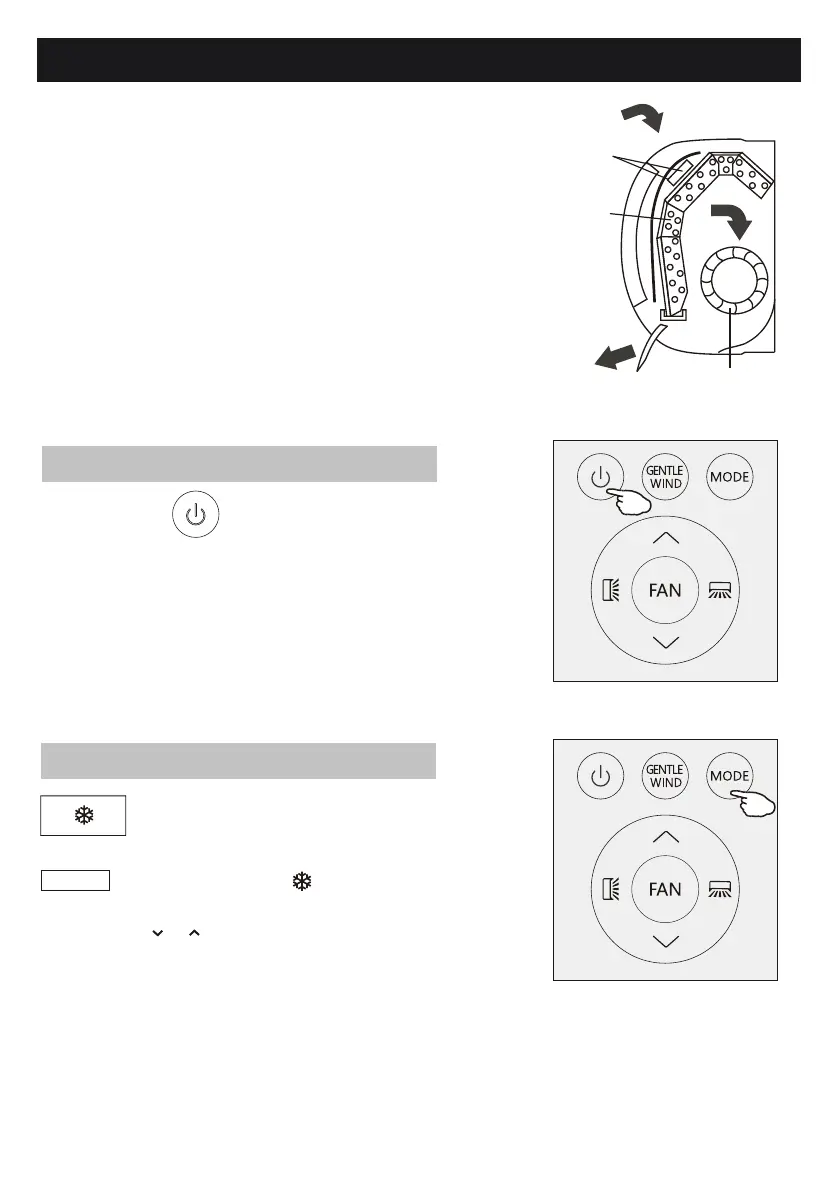 GENTLE WIND
MODE
FAN

GENTLE WIND
MODE
FAN